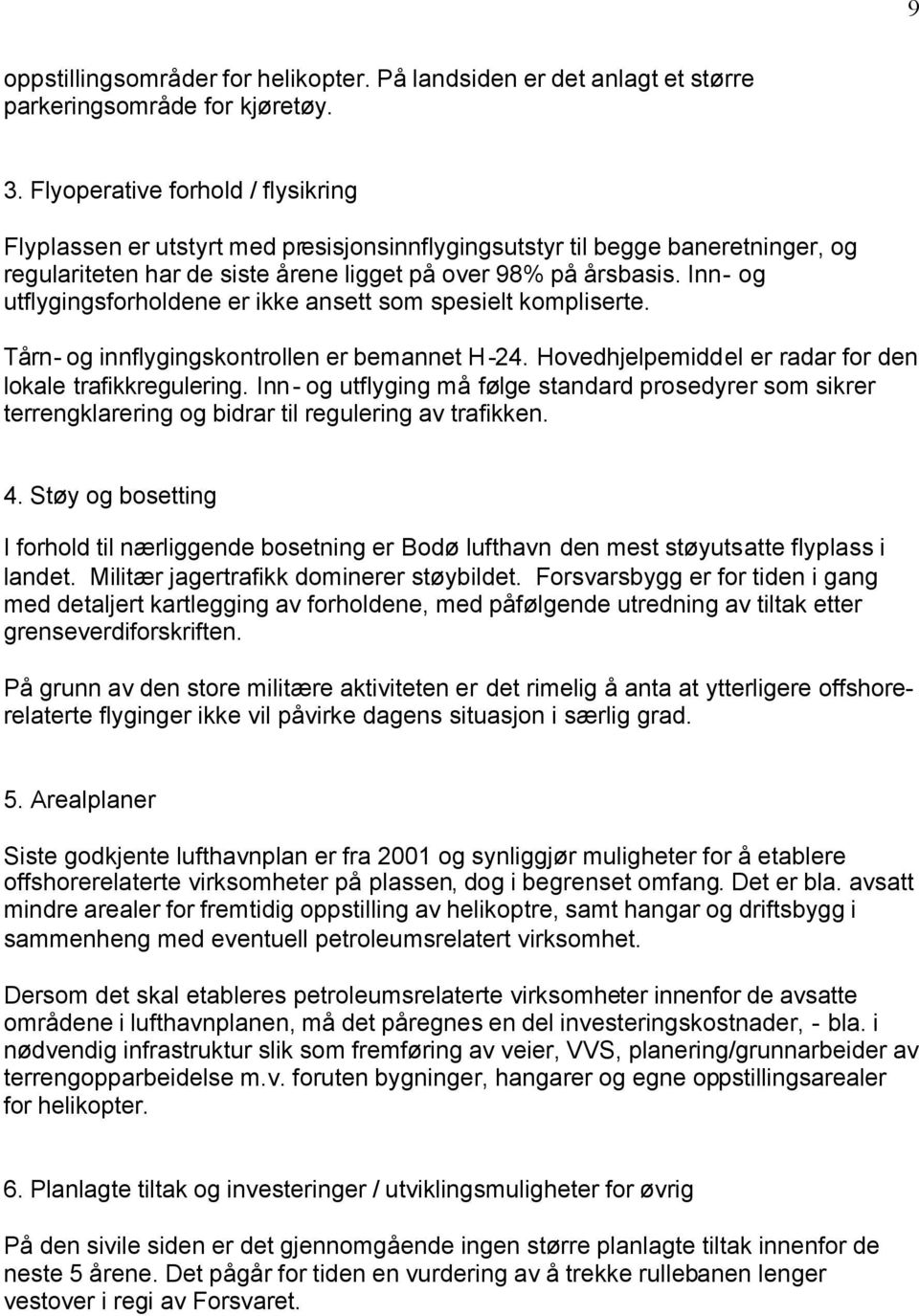 9

oppstillingsområder for helikopter. På landsiden er det anlagt et større parkeringsområde for kjøretøy.

3. Flyoperative forhold / flysikring

Flyplassen er utstyrt med presisjonsinnflygingsutstyr til begge baneretninger, og regulariteten har de siste årene ligget på over 98% på årsbasis. Inn- og utflygingsforholdene er ikke ansett som spesielt kompliserte.

Tårn- og innflygingskontrollen er bemannet H-24. Hovedhjelpemiddel er radar for den lokale trafikkregulering. Inn- og utflyging må følge standard prosedyrer som sikrer terrengklarering og bidrar til regulering av trafikken.

4. Støy og bosetting

I forhold til nærliggende bosetning er Bodø lufthavn den mest støyutsatte flyplass i landet. Militær jagertrafikk dominerer støybildet. Forsvarsbygg er for tiden i gang med detaljert kartlegging av forholdene, med påfølgende utredning av tiltak etter grenseverdiforskriften.

På grunn av den store militære aktiviteten er det rimelig å anta at ytterligere offshorerelaterte flyginger ikke vil påvirke dagens situasjon i særlig grad.

5. Arealplaner

Siste godkjente lufthavnplan er fra 2001 og synliggjør muligheter for å etablere offshorerelaterte virksomheter på plassen, dog i begrenset omfang. Det er bla. avsatt mindre arealer for fremtidig oppstilling av helikoptre, samt hangar og driftsbygg i sammenheng med eventuell petroleumsrelatert virksomhet.

Dersom det skal etableres petroleumsrelaterte virksomheter innenfor de avsatte områdene i lufthavnplanen, må det påregnes en del investeringskostnader, - bla. i nødvendig infrastruktur slik som fremføring av veier, VVS, planering/grunnarbeider av terrengopparbeidelse m.v. foruten bygninger, hangarer og egne oppstillingsarealer for helikopter.

6. Planlagte tiltak og investeringer / utviklingsmuligheter for øvrig

På den sivile siden er det gjennomgående ingen større planlagte tiltak innenfor de neste 5 årene. Det pågår for tiden en vurdering av å trekke rullebanen lenger vestover i regi av Forsvaret.